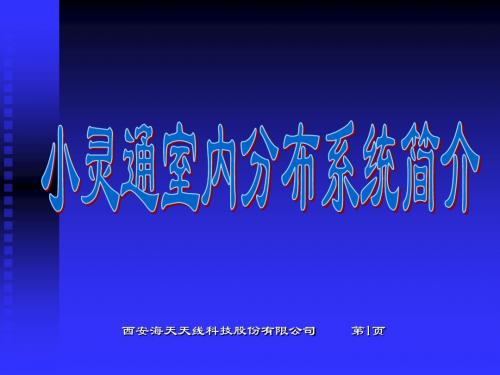 小灵通室内分布系统简介

西安海天天线科技股份有限公司　　第1页